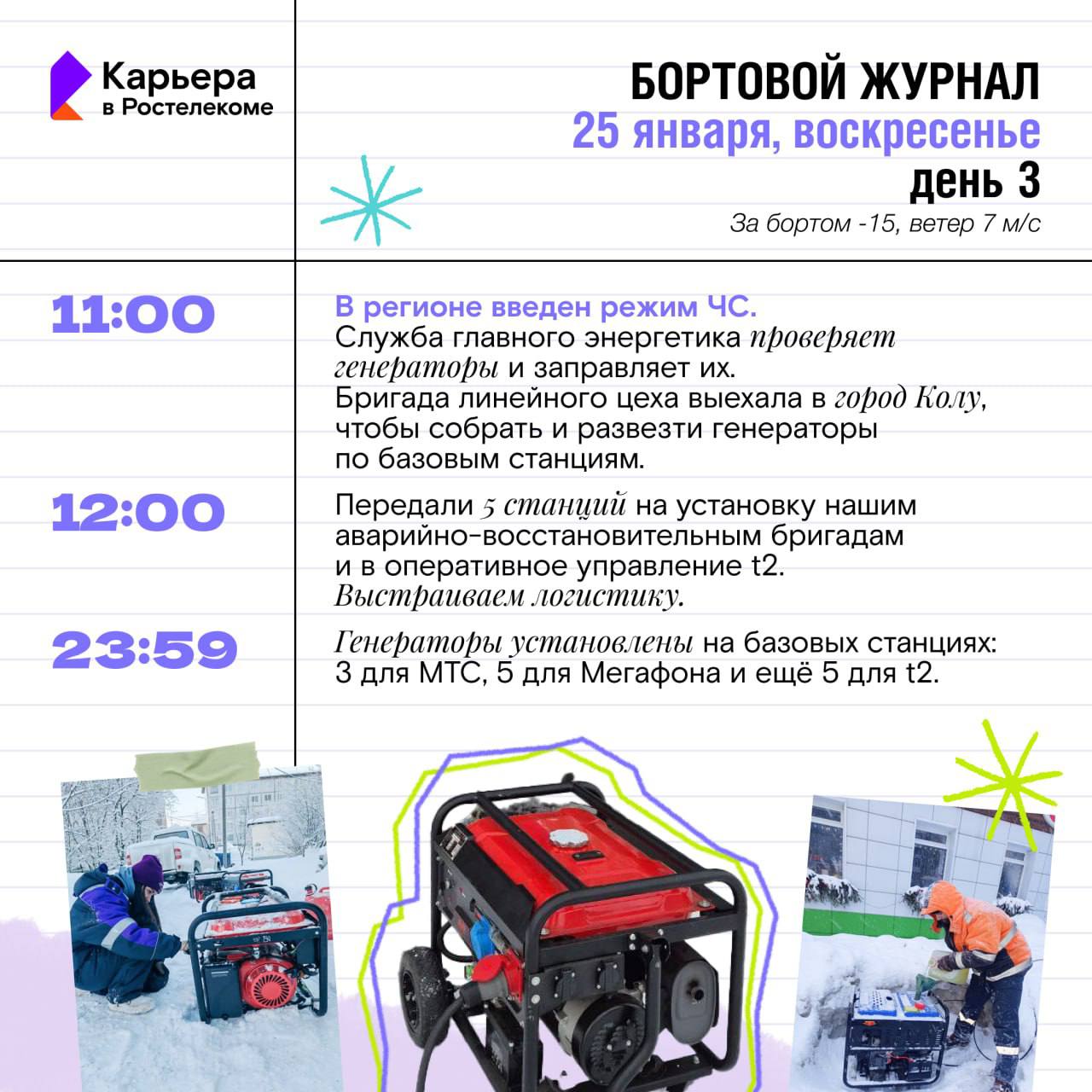 Карьера
в Ростелекоме

БОРТОВОЙ ЖУРНАЛ
25 января, воскресенье
день 3
За бортом -15, ветер 7 м/с

11:00

В регионе введен режим ЧС.
Служба главного энергетика проверяет генераторы и заправляет их.
Бригада линейного цеха выехала в город Колу, чтобы собрать и развезти генераторы по базовым станциям.

12:00

Передали 5 станций на установку нашим аварийно-восстановительным бригадам и в оперативное управление t2.
Выстраиваем логистику.

23:59

Генераторы установлены на базовых станциях: 3 для МТС, 5 для Мегафона и ещё 5 для t2.